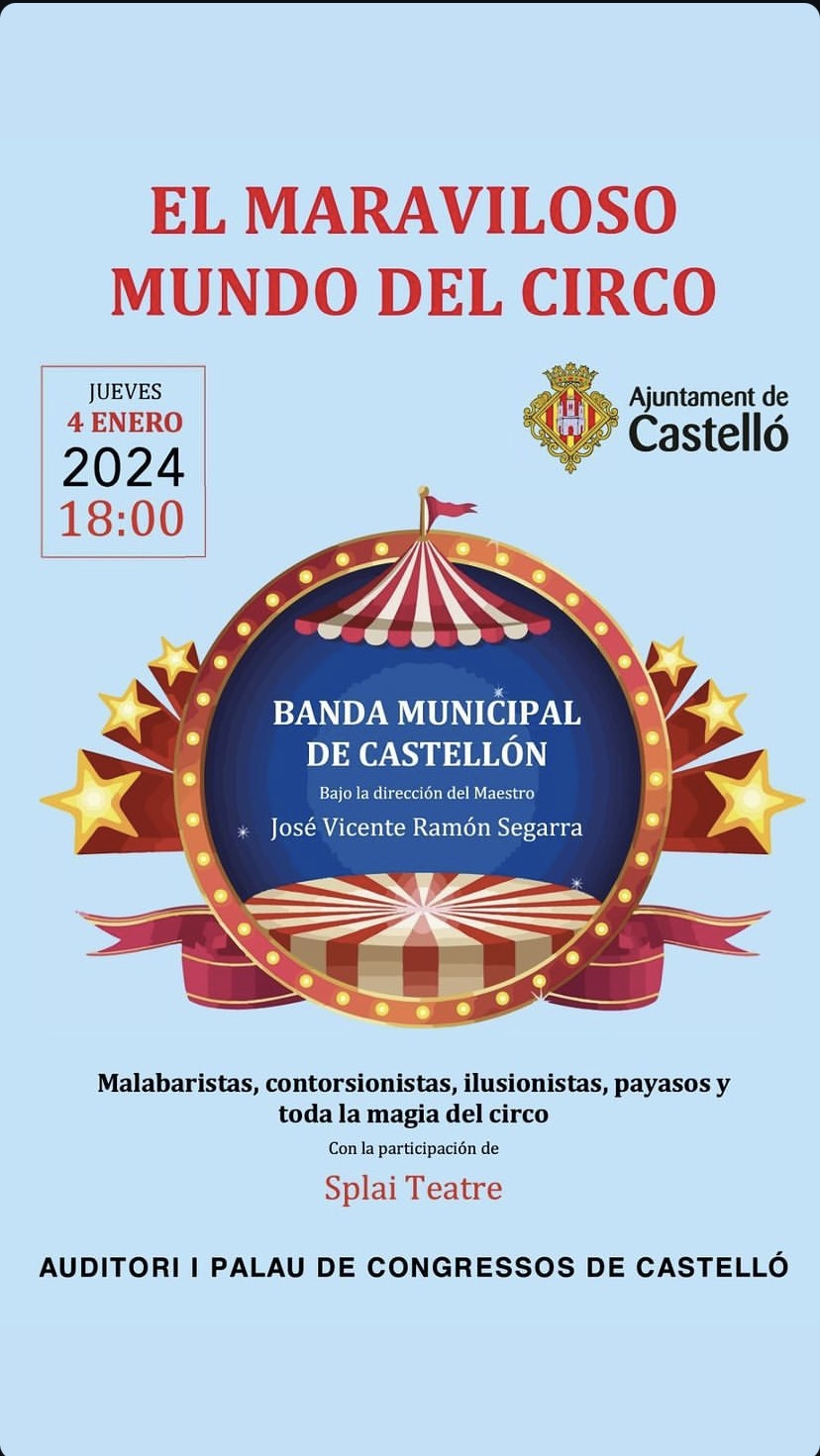 EL MARAVILOSO MUNDO DEL CIRCO

JUEVES
4 ENERO
2024
18:00

Ajuntament de Castelló

BANDA MUNICIPAL DE CASTELLÓN
Bajo la dirección del Maestro
José Vicente Ramón Segarra

Malabaristas, contorsionistas, ilusionistas, payasos y toda la magia del circo
Con la participación de
Splai Teatre

AUDITORI I PALAU DE CONGRESSOS DE CASTELLÓ